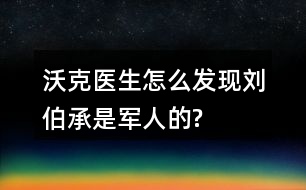 沃克医生怎么发现刘伯承是军人的?